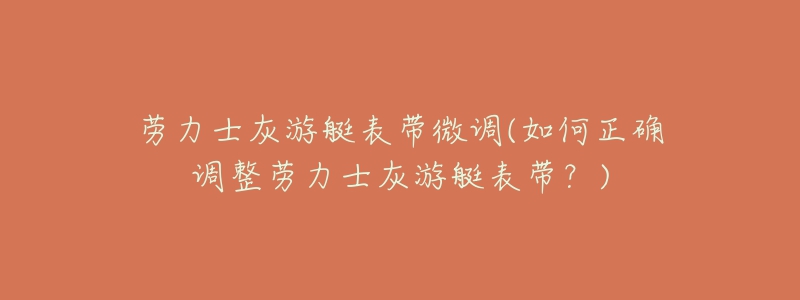 劳力士灰游艇表带微调(如何正确调整劳力士灰游艇表带？)